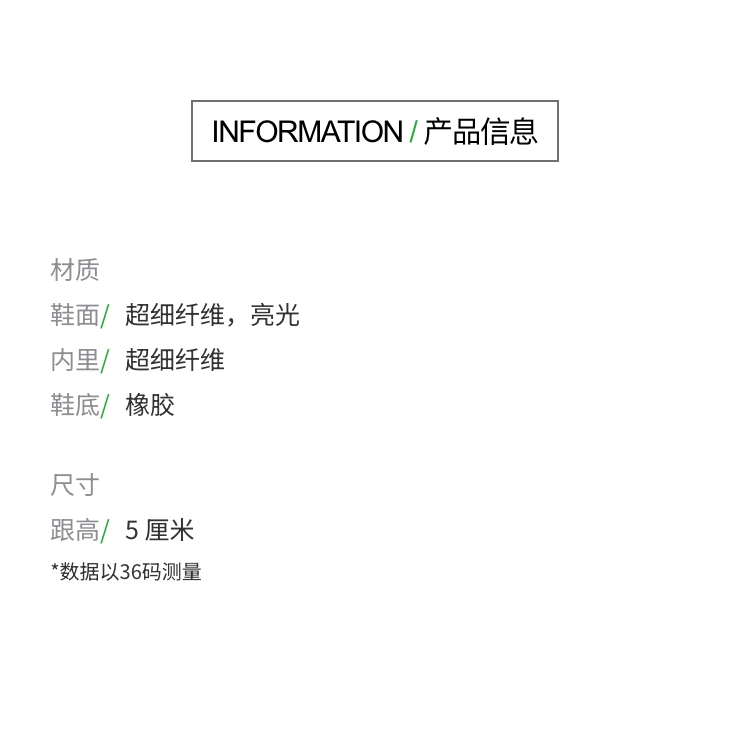 INFORMATION / 产品信息

材质

鞋面/ 超细纤维，亮光

内里/ 超细纤维

鞋底/ 橡胶

尺寸

跟高/ 5厘米

*数据以36码测量